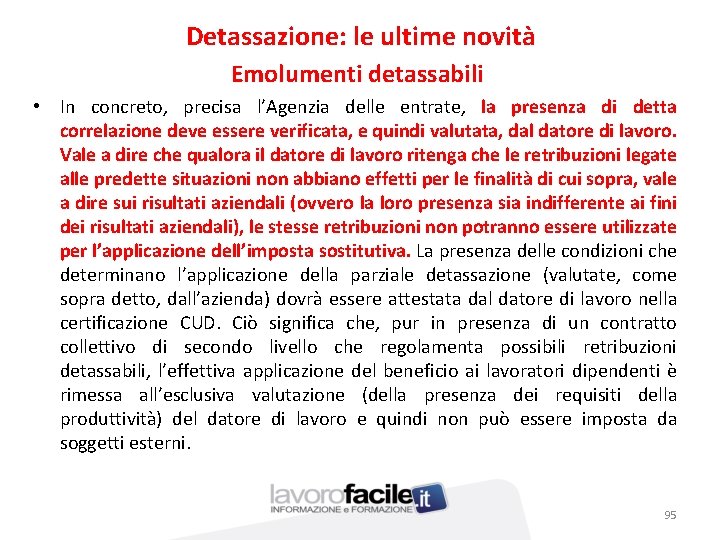 Detassazione: le ultime novità

Emolumenti detassabili

• In concreto, precisa l'Agenzia delle entrate, la presenza di detta correlazione deve essere verificata, e quindi valutata, dal datore di lavoro. Vale a dire che qualora il datore di lavoro ritenga che le retribuzioni legate alle predette situazioni non abbiano effetti per le finalità di cui sopra, vale a dire sui risultati aziendali (ovvero la loro presenza sia indifferente ai fini dei risultati aziendali), le stesse retribuzioni non potranno essere utilizzate per l'applicazione dell'imposta sostitutiva. La presenza delle condizioni che determinano l'applicazione della parziale detassazione (valutate, come sopra detto, dall'azienda) dovrà essere attestata dal datore di lavoro nella certificazione CUD. Ciò significa che, pur in presenza di un contratto collettivo di secondo livello che regolamenta possibili retribuzioni detassabili, l'effettiva applicazione del beneficio ai lavoratori dipendenti è rimessa all'esclusiva valutazione (della presenza dei requisiti della produttività) del datore di lavoro e quindi non può essere imposta da soggetti esterni.

lavorofacile.it
INFORMAZIONE e FORMAZIONE

95